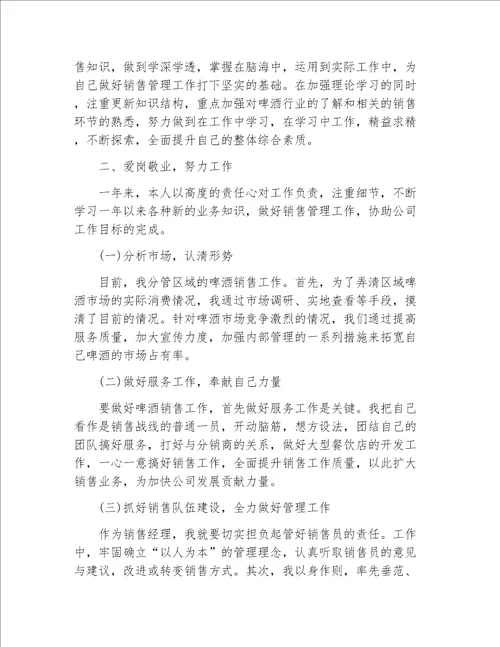 售知识，做到学深学透，掌握在脑海中，运用到实际工作中，为自己做好销售管理工作打下坚实的基础。在加强理论学习的同时，注重更新知识结构，重点加强对啤酒行业的了解和相关的销售环节的熟悉，努力做到在工作中学习，在学习中工作，精益求精，不断探索，全面提升自己的整体综合素质。

二、爱岗敬业，努力工作

一年来，本人以高度的责任心对工作负责，注重细节，不断学习一年以来各种新的业务知识，做好销售管理工作，协助公司工作目标的完成。

(一)分析市场，认清形势

目前，我分管区域的啤酒销售工作。首先，为了弄清区域啤酒市场的实际消费情况，我通过市场调研、实地查看等手段，摸清了目前的情况。针对啤酒市场竞争激烈的情况，我们通过提高服务质量，加大宣传力度，加强内部管理的一系列措施来拓宽自己啤酒的市场占有率。

(二)做好服务工作，奉献自己力量

要做好啤酒销售工作，首先做好服务工作是关键。我把自己看作是销售战线的普通一员，开动脑筋，想方设法，团结自己的团队搞好服务，打好与分销商的关系，做好大型餐饮店的开发工作，一心一意搞好销售工作，全面提升销售工作质量，以此扩大销售业务，为加快公司发展贡献力量。

(三)抓好销售队伍建设，全力做好管理工作

作为销售经理，我就要切实担负起管好销售员的责任。工作中，牢固确立“以人为本”的管理理念，认真听取销售员的意见与建议，改进或转变销售方式。其次，我以身作则，率先垂范、